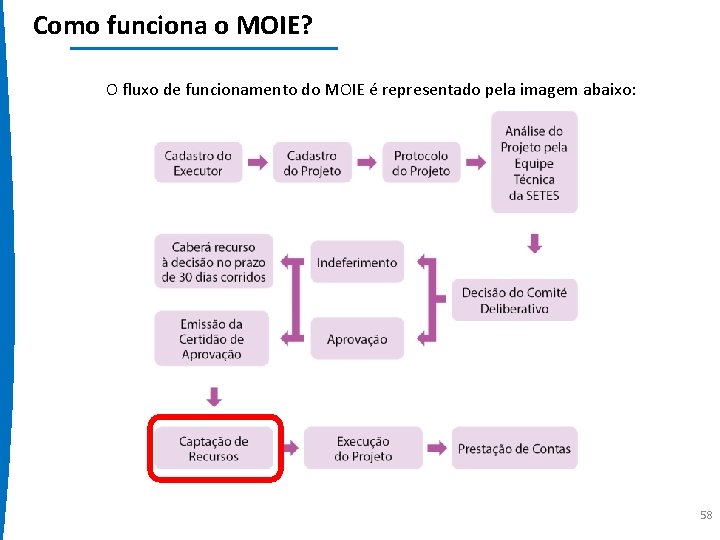 Como funciona o MOIE?

O fluxo de funcionamento do MOIE é representado pela imagem abaixo:

Cadastro do Executor

Cadastro do Projeto

Protocolo do Projeto

Análise do Projeto pela Equipe Técnica da SETES

Decisão do Comitê Deliberativo

Indeferimento

Aprovação

Caberá recurso à decisão no prazo de 30 dias corridos

Emissão da Certidão de Aprovação

Captação de Recursos

Execução do Projeto

Prestação de Contas

58